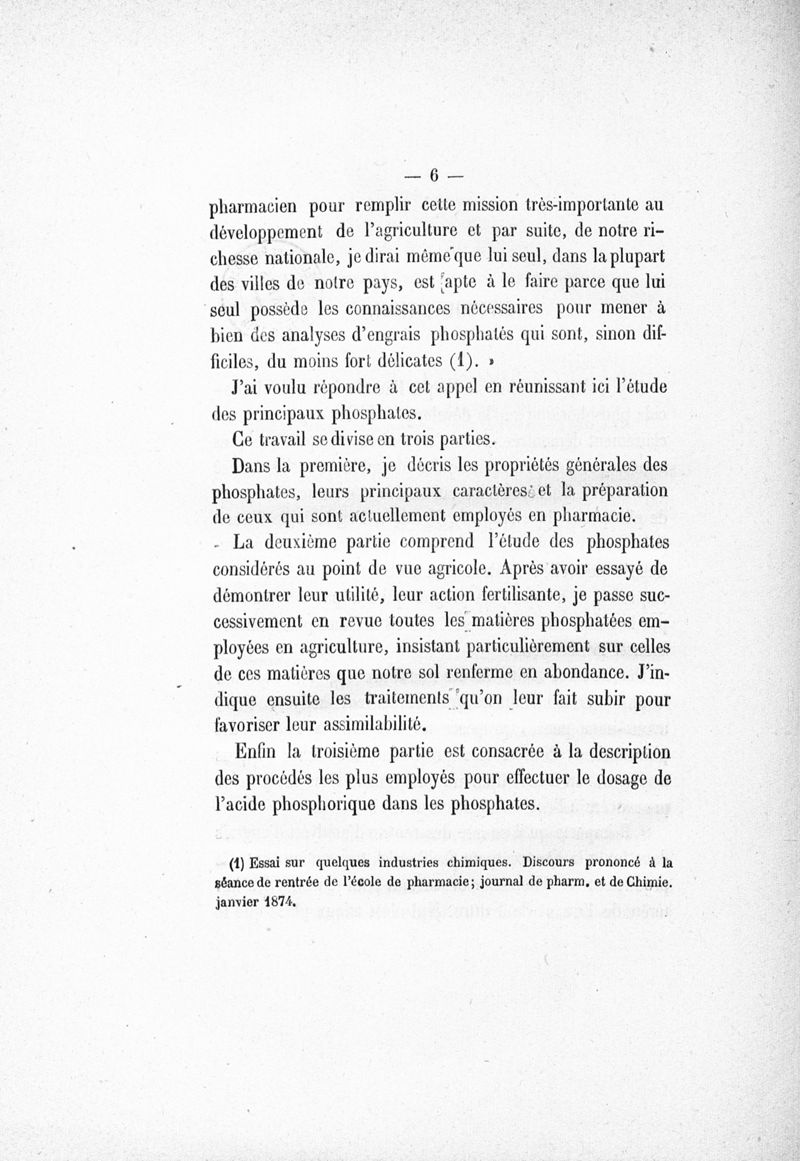 — 6 —

pharmacien pour remplir cette mission très-importante au développement de l'agriculture et par suite, de notre richesse nationale, je dirai même que lui seul, dans la plupart des villes de notre pays, est apte à le faire parce que lui seul possède les connaissances nécessaires pour mener à bien des analyses d'engrais phosphatés qui sont, sinon difficiles, du moins fort délicates (1). »

J'ai voulu répondre à cet appel en réunissant ici l'étude des principaux phosphates.

Ce travail se divise en trois parties.

Dans la première, je décris les propriétés générales des phosphates, leurs principaux caractères et la préparation de ceux qui sont actuellement employés en pharmacie.

La deuxième partie comprend l'étude des phosphates considérés au point de vue agricole. Après avoir essayé de démontrer leur utilité, leur action fertilisante, je passe successivement en revue toutes les matières phosphatées employées en agriculture, insistant particulièrement sur celles de ces matières que notre sol renferme en abondance. J'indique ensuite les traitements qu'on leur fait subir pour favoriser leur assimilabilité.

Enfin la troisième partie est consacrée à la description des procédés les plus employés pour effectuer le dosage de l'acide phosphorique dans les phosphates.

(1) Essai sur quelques industries chimiques. Discours prononcé à la séance de rentrée de l'école de pharmacie; journal de pharm. et de Chimie. janvier 1874.